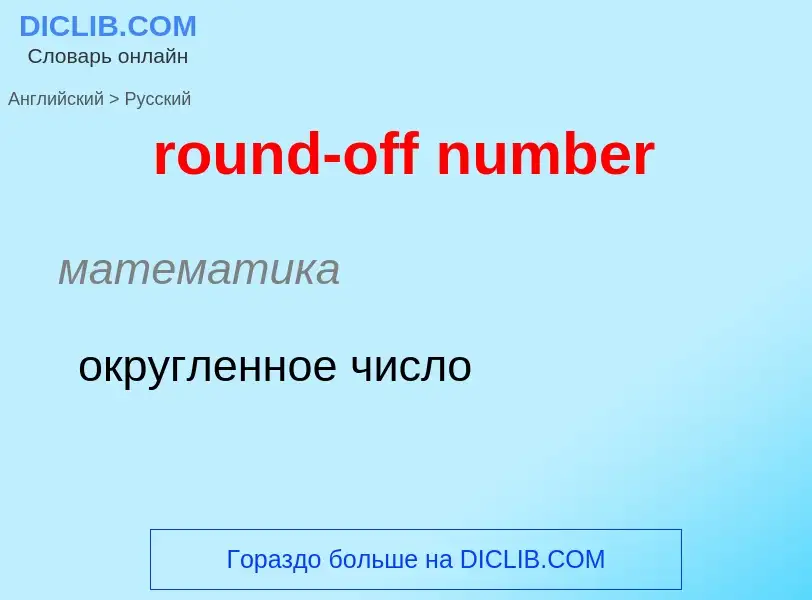 DICLIB.COM
Словарь онлайн

Английский > Русский

round-off number

математика

округленное число

Гораздо больше на DICLIB.COM